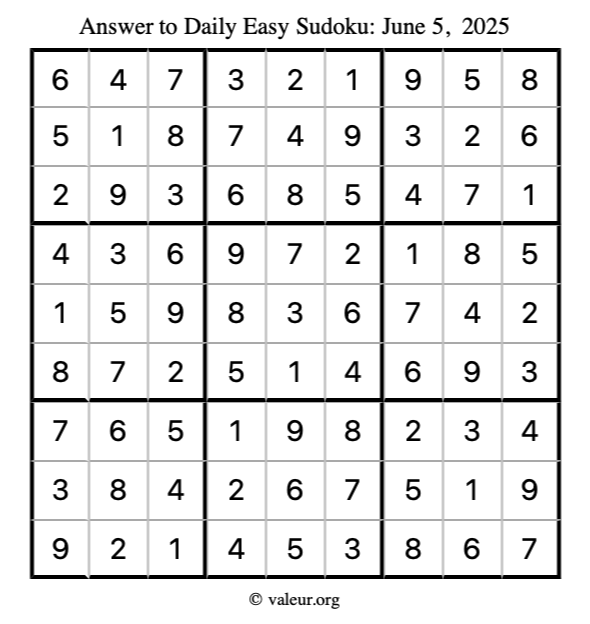 Answer to Daily Easy Sudoku: June 5, 2025

| | | | | | | | | |
|---|---|---|---|---|---|---|---|---|
| 6 | 4 | 7 | 3 | 2 | 1 | 9 | 5 | 8 |
| 5 | 1 | 8 | 7 | 4 | 9 | 3 | 2 | 6 |
| 2 | 9 | 3 | 6 | 8 | 5 | 4 | 7 | 1 |
| 4 | 3 | 6 | 9 | 7 | 2 | 1 | 8 | 5 |
| 1 | 5 | 9 | 8 | 3 | 6 | 7 | 4 | 2 |
| 8 | 7 | 2 | 5 | 1 | 4 | 6 | 9 | 3 |
| 7 | 6 | 5 | 1 | 9 | 8 | 2 | 3 | 4 |
| 3 | 8 | 4 | 2 | 6 | 7 | 5 | 1 | 9 |
| 9 | 2 | 1 | 4 | 5 | 3 | 8 | 6 | 7 |

© valeur.org